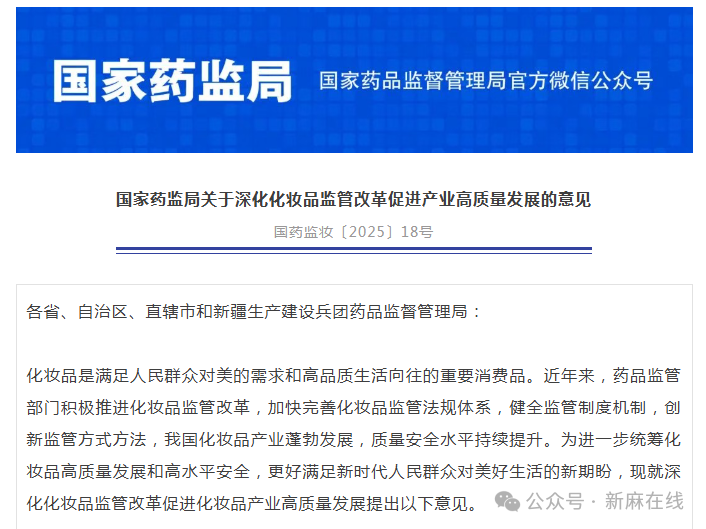 国家药监局 国家药品监督管理局官方微信公众号

国家药监局关于深化化妆品监管改革促进产业高质量发展的意见

国药监妆〔2025〕18号

各省、自治区、直辖市和新疆生产建设兵团药品监督管理局：

化妆品是满足人民群众对美的需求和高品质生活向往的重要消费品。近年来，药品监管部门积极推进化妆品监管改革，加快完善化妆品监管法规体系，健全监管制度机制，创新监管方式方法，我国化妆品产业蓬勃发展，质量安全水平持续提升。为进一步统筹化妆品高质量发展和高水平安全，更好满足新时代人民群众对美好生活的新期盼，现就深化化妆品监管改革促进化妆品产业高质量发展提出以下意见。

公众号 · 新麻在线